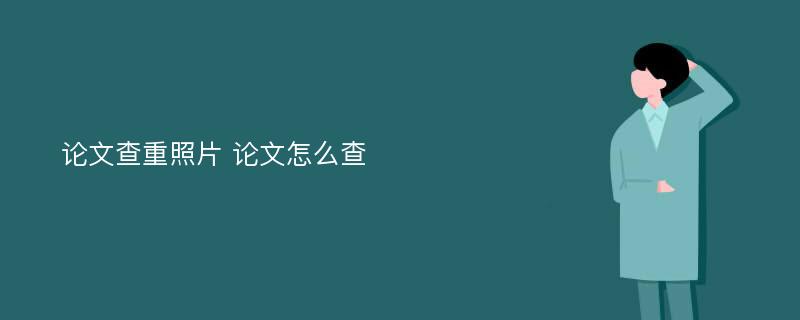 论文查重照片 论文怎么查